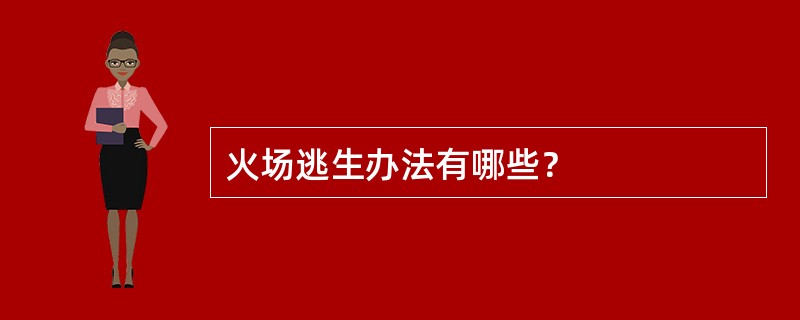 火场逃生办法有哪些？